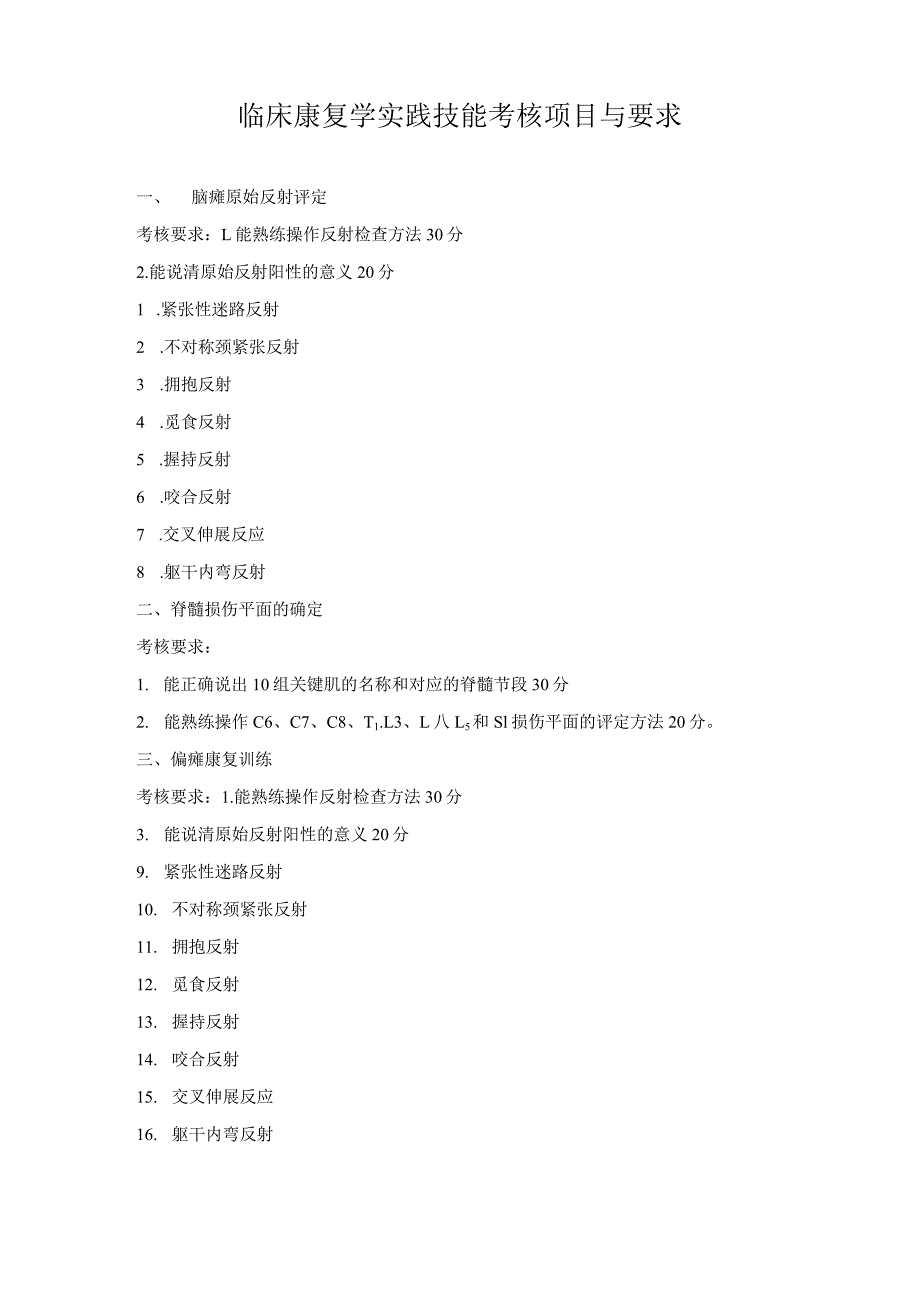 临床康复学实践技能考核项目与要求

一、 脑瘫原始反射评定

考核要求：L能熟练操作反射检查方法30分

2.能说清原始反射阳性的意义20分

1 .紧张性迷路反射

2 .不对称颈紧张反射

3 .拥抱反射

4 .觅食反射

5 .握持反射

6 .咬合反射

7 .交叉伸展反应

8 .躯干内弯反射

二、脊髓损伤平面的确定

考核要求：

1. 能正确说出10组关键肌的名称和对应的脊髓节段30分

2. 能熟练操作C6、C7、C8、$T_1$.L3、L八$L_5$和Sl损伤平面的评定方法20分。

三、偏瘫康复训练

考核要求：1.能熟练操作反射检查方法30分

3. 能说清原始反射阳性的意义20分

9. 紧张性迷路反射

10. 不对称颈紧张反射

11. 拥抱反射

12. 觅食反射

13. 握持反射

14. 咬合反射

15. 交叉伸展反应

16. 躯干内弯反射